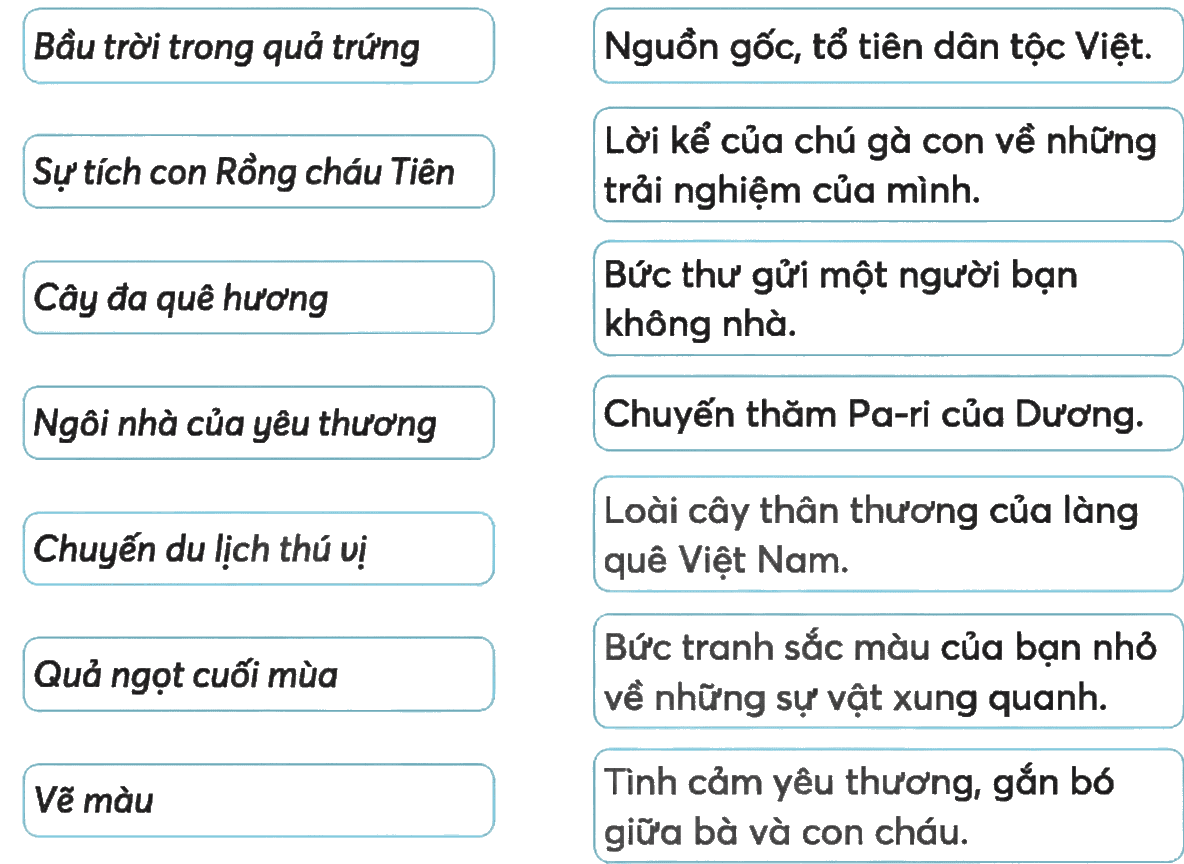 Bầu trời trong quả trứng

Sự tích con Rồng cháu Tiên

Cây đa quê hương

Ngôi nhà của yêu thương

Chuyến du lịch thú vị

Quả ngọt cuối mùa

Vẽ màu

Nguồn gốc, tổ tiên dân tộc Việt.

Lời kể của chú gà con về những trải nghiệm của mình.

Bức thư gửi một người bạn không nhà.

Chuyến thăm Pa-ri của Dương.

Loài cây thân thương của làng quê Việt Nam.

Bức tranh sắc màu của bạn nhỏ về những sự vật xung quanh.

Tình cảm yêu thương, gắn bó giữa bà và con cháu.